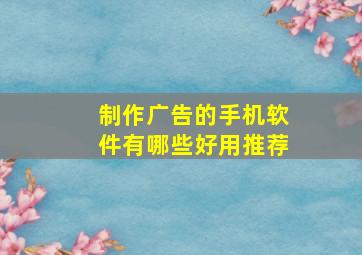 制作广告的手机软件有哪些好用推荐